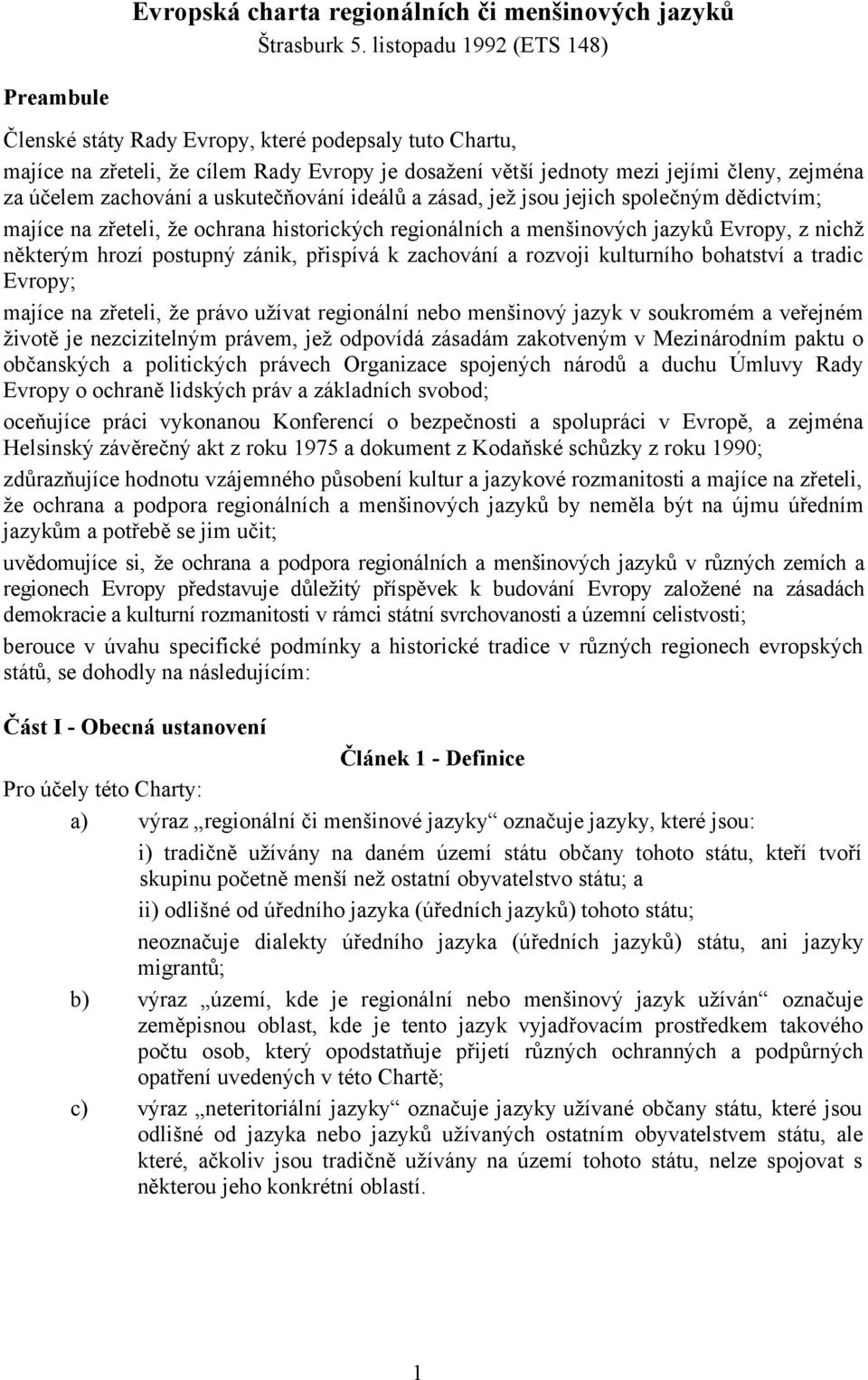 Evropská charta regionálních či menšinových jazyků
Štrasburk 5. listopadu 1992 (ETS 148)

Preambule

Členské státy Rady Evropy, které podepsaly tuto Chartu,

majíce na zřeteli, že cílem Rady Evropy je dosažení větší jednoty mezi jejími členy, zejména za účelem zachování a uskutečňování ideálů a zásad, jež jsou jejich společným dědictvím;

majíce na zřeteli, že ochrana historických regionálních a menšinových jazyků Evropy, z nichž některým hrozí postupný zánik, přispívá k zachování a rozvoji kulturního bohatství a tradic Evropy;

majíce na zřeteli, že právo užívat regionální nebo menšinový jazyk v soukromém a veřejném životě je nezcizitelným právem, jež odpovídá zásadám zakotveným v Mezinárodním paktu o občanských a politických právech Organizace spojených národů a duchu Úmluvy Rady Evropy o ochraně lidských práv a základních svobod;

oceňujíce práci vykonanou Konferencí o bezpečnosti a spolupráci v Evropě, a zejména Helsinský závěrečný akt z roku 1975 a dokument z Kodaňské schůzky z roku 1990;

zdůrazňujíce hodnotu vzájemného působení kultur a jazykové rozmanitosti a majíce na zřeteli, že ochrana a podpora regionálních a menšinových jazyků by neměla být na újmu úředním jazykům a potřebě se jim učit;

uvědomujíce si, že ochrana a podpora regionálních a menšinových jazyků v různých zemích a regionech Evropy představuje důležitý příspěvek k budování Evropy založené na zásadách demokracie a kulturní rozmanitosti v rámci státní svrchovanosti a územní celistvosti;

berouce v úvahu specifické podmínky a historické tradice v různých regionech evropských států, se dohodly na následujícím:

Část I - Obecná ustanovení

Článek 1 - Definice

Pro účely této Charty:

a) výraz „regionální či menšinové jazyky“ označuje jazyky, které jsou:

i) tradičně užívány na daném území státu občany tohoto státu, kteří tvoří skupinu početně menší než ostatní obyvatelstvo státu; a

ii) odlišné od úředního jazyka (úředních jazyků) tohoto státu;

neoznačuje dialekty úředního jazyka (úředních jazyků) státu, ani jazyky migrantů;

b) výraz „území, kde je regionální nebo menšinový jazyk užíván“ označuje zeměpisnou oblast, kde je tento jazyk vyjadřovacím prostředkem takového počtu osob, který opodstatňuje přijetí různých ochranných a podpůrných opatření uvedených v této Chartě;

c) výraz „neteritoriální jazyky“ označuje jazyky užívané občany státu, které jsou odlišné od jazyka nebo jazyků užívaných ostatním obyvatelstvem státu, ale které, ačkoliv jsou tradičně užívány na území tohoto státu, nelze spojovat s některou jeho konkrétní oblastí.

1